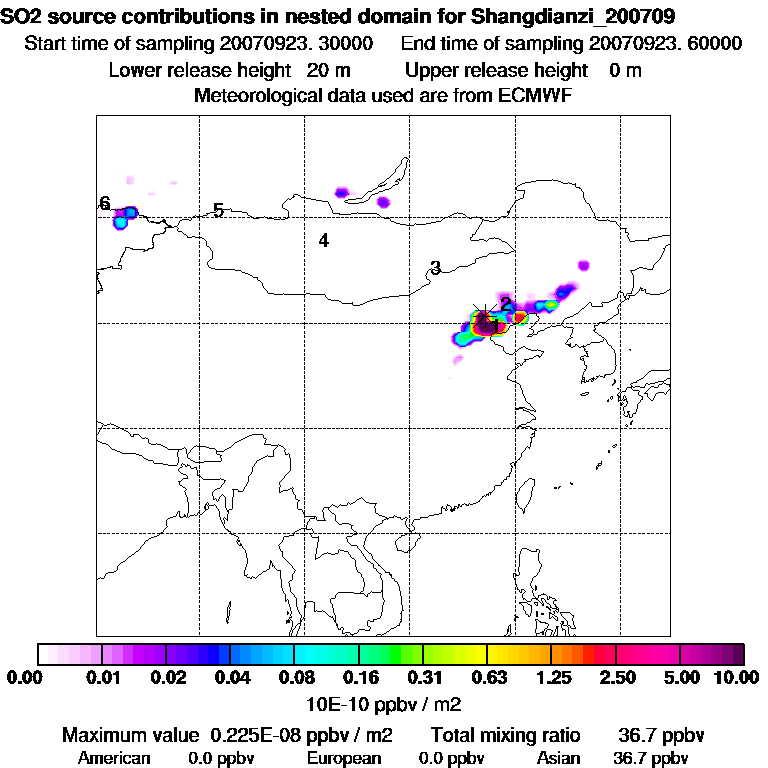 SO2 source contributions in nested domain for Shangdianzi_200709
Start time of sampling 20070923. 30000 End time of sampling 20070923. 60000
Lower release height 20 m Upper release height 0 m
Meteorological data used are from ECMWF

6
5
4
3
2
1

0.00 0.01 0.02 0.04 0.08 0.16 0.31 0.63 1.25 2.50 5.00 10.00
10E-10 ppbv / m2

Maximum value 0.225E-08 ppbv / m2 Total mixing ratio 36.7 ppbv
American 0.0 ppbv European 0.0 ppbv Asian 36.7 ppbv